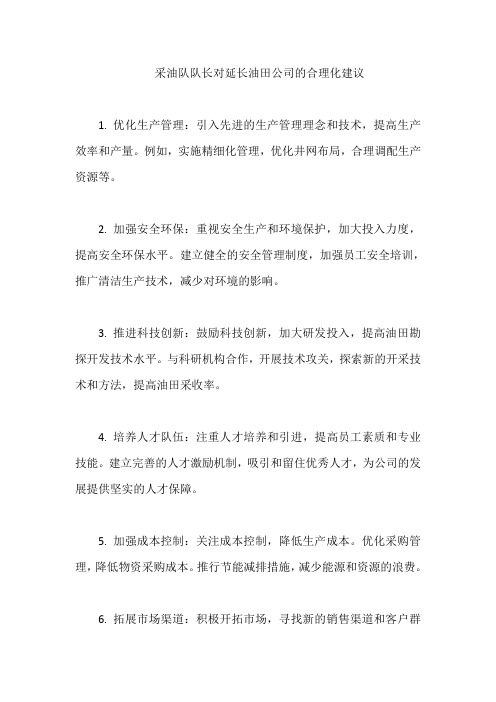 采油队队长对延长油田公司的合理化建议

1. 优化生产管理：引入先进的生产管理理念和技术，提高生产效率和产量。例如，实施精细化管理，优化井网布局，合理调配生产资源等。

2. 加强安全环保：重视安全生产和环境保护，加大投入力度，提高安全环保水平。建立健全的安全管理制度，加强员工安全培训，推广清洁生产技术，减少对环境的影响。

3. 推进科技创新：鼓励科技创新，加大研发投入，提高油田勘探开发技术水平。与科研机构合作，开展技术攻关，探索新的开采技术和方法，提高油田采收率。

4. 培养人才队伍：注重人才培养和引进，提高员工素质和专业技能。建立完善的人才激励机制，吸引和留住优秀人才，为公司的发展提供坚实的人才保障。

5. 加强成本控制：关注成本控制，降低生产成本。优化采购管理，降低物资采购成本。推行节能减排措施，减少能源和资源的浪费。

6. 拓展市场渠道：积极开拓市场，寻找新的销售渠道和客户群